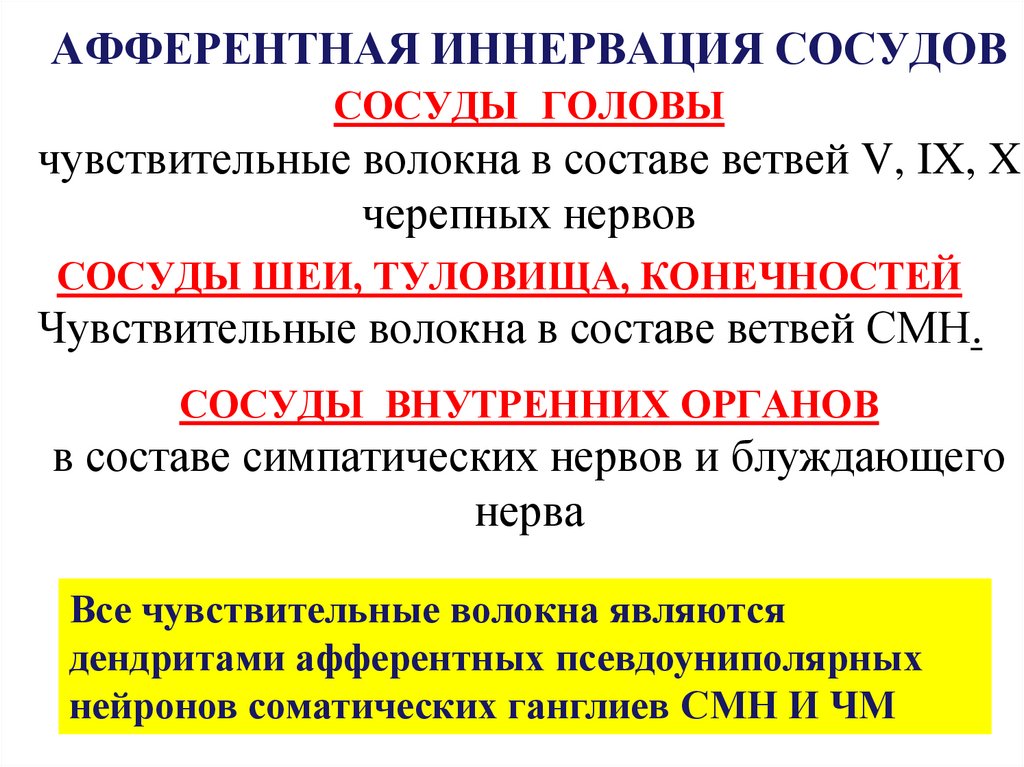 АФФЕРЕНТНАЯ ИННЕРВАЦИЯ СОСУДОВ

СОСУДЫ ГОЛОВЫ

чувствительные волокна в составе ветвей V, IX, X черепных нервов

СОСУДЫ ШЕИ, ТУЛОВИЩА, КОНЕЧНОСТЕЙ

Чувствительные волокна в составе ветвей СМН.

СОСУДЫ ВНУТРЕННИХ ОРГАНОВ

в составе симпатических нервов и блуждающего нерва

Все чувствительные волокна являются дендритами афферентных псевдоуниполярных нейронов соматических ганглиев СМН И ЧМ